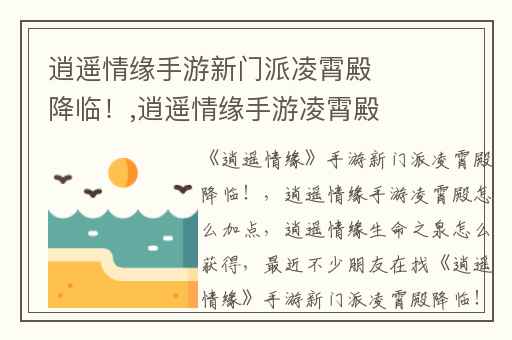 逍遥情缘手游新门派凌霄殿降临！,逍遥情缘手游凌霄殿

《逍遥情缘》手游新门派凌霄殿降临！，逍遥情缘手游凌霄殿怎么加点，逍遥情缘生命之泉怎么获得，最近不少朋友在找《逍遥情缘》手游新门派凌霄殿降临！